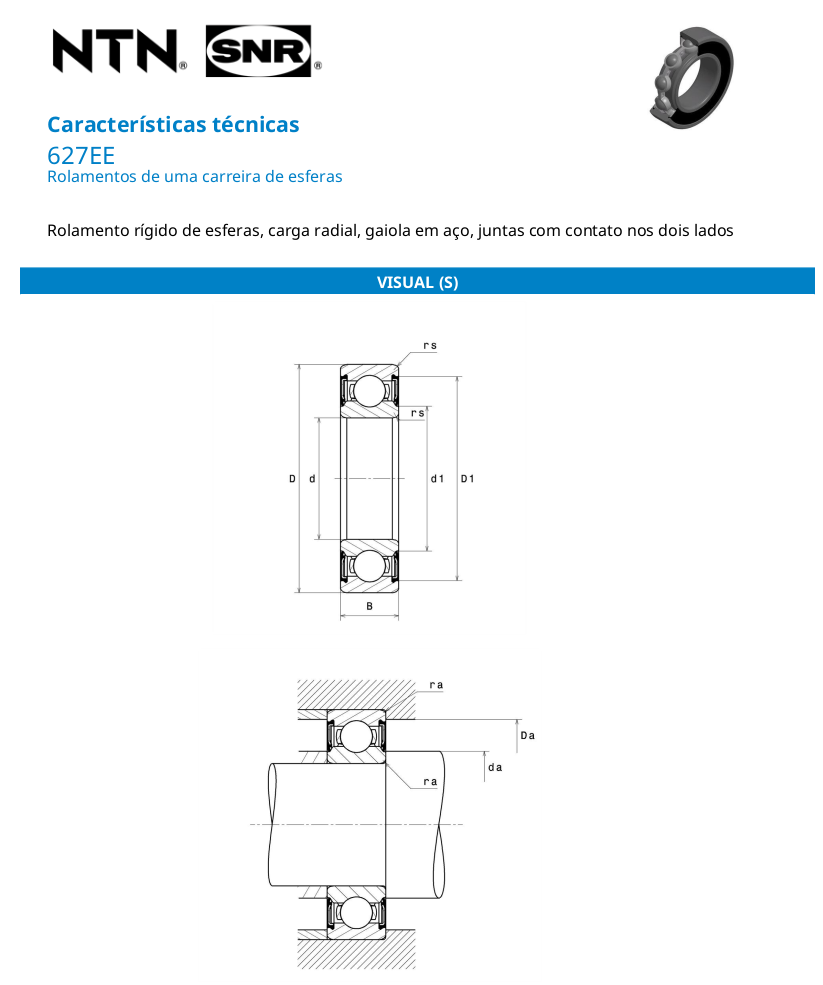 NTN® SNR®

Características técnicas
627EE
Rolamentos de uma carreira de esferas

Rolamento rígido de esferas, carga radial, gaiola em aço, juntas com contato nos dois lados

VISUAL (S)

rs
rs
D d d1 D1
B

ra
Da
da
ra